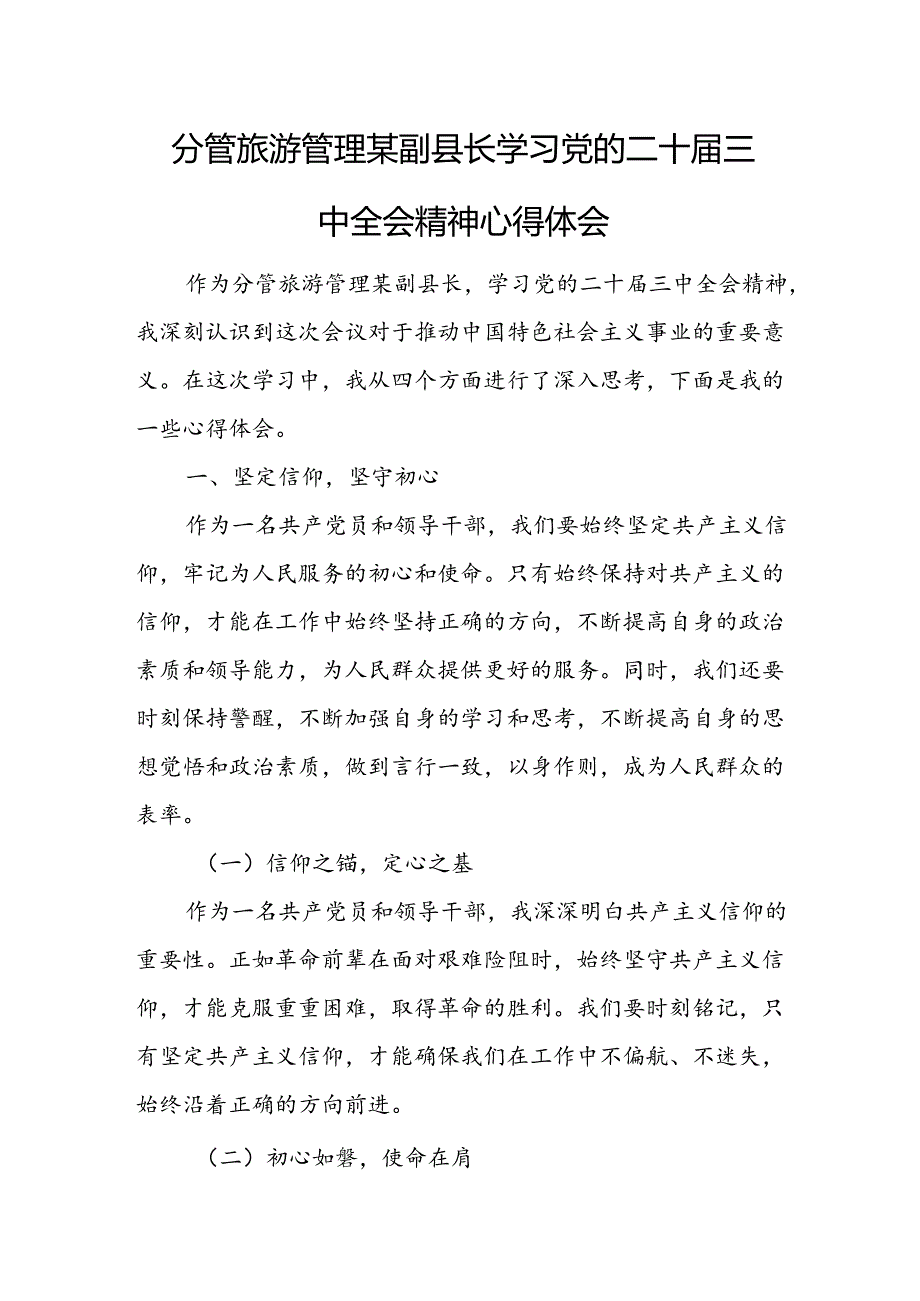 分管旅游管理某副县长学习党的二十届三中全会精神心得体会

作为分管旅游管理某副县长，学习党的二十届三中全会精神，我深刻认识到这次会议对于推动中国特色社会主义事业的重要意义。在这次学习中，我从四个方面进行了深入思考，下面是我的一些心得体会。

一、坚定信仰，坚守初心

作为一名共产党员和领导干部，我们要始终坚定共产主义信仰，牢记为人民服务的初心和使命。只有始终保持对共产主义的信仰，才能在工作中始终坚持正确的方向，不断提高自身的政治素质和领导能力，为人民群众提供更好的服务。同时，我们还要时刻保持警醒，不断加强自身的学习和思考，不断提高自身的思想觉悟和政治素质，做到言行一致，以身作则，成为人民群众的表率。

（一）信仰之锚，定心之基

作为一名共产党员和领导干部，我深深明白共产主义信仰的重要性。正如革命前辈在面对艰难险阻时，始终坚守共产主义信仰，才能克服重重困难，取得革命的胜利。我们要时刻铭记，只有坚定共产主义信仰，才能确保我们在工作中不偏航、不迷失，始终沿着正确的方向前进。

（二）初心如磐，使命在肩